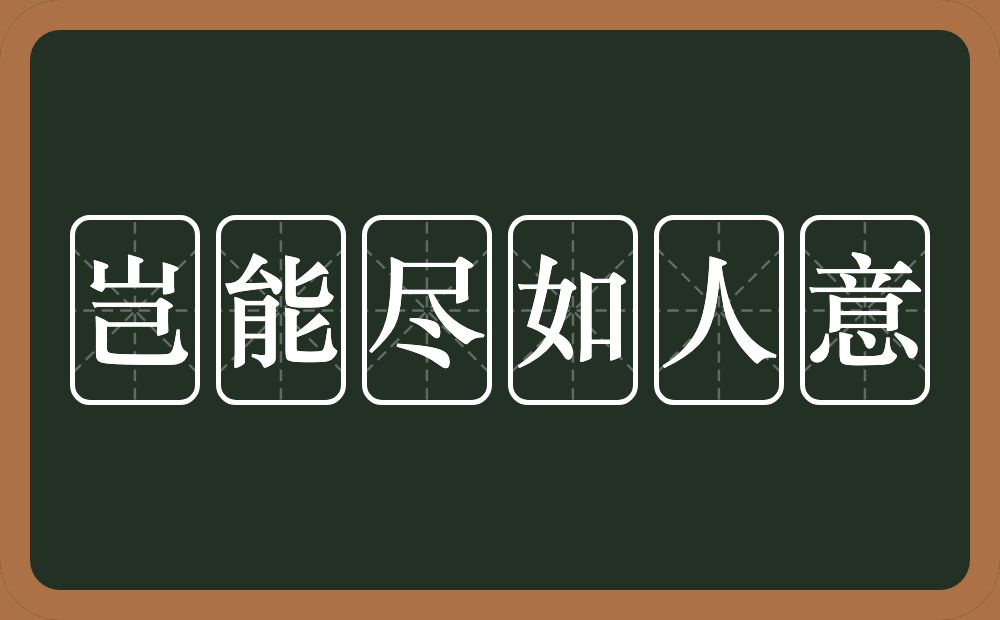 岂能尽如人意